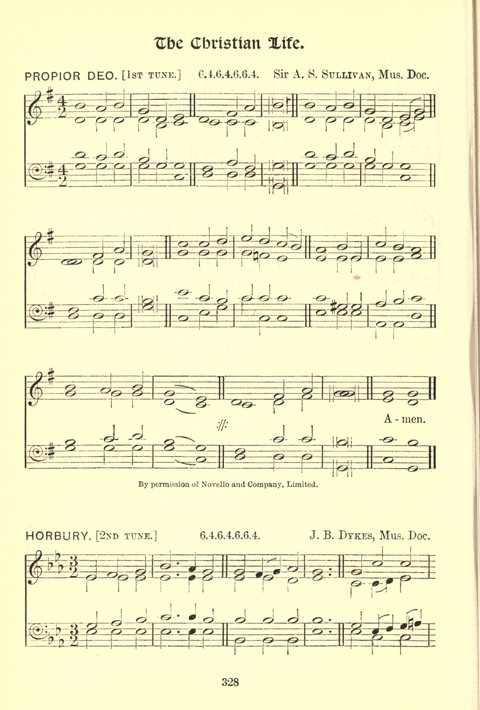 The Christian Life.

PROPIOR DEO. [1st tune.] 6.4.6.4.6.6.4. Sir A. S. Sullivan, Mus. Doc.

A - men.

By permission of Novello and Company, Limited.

HORBURY. [2nd tune.] 6.4.6.4.6.6.4. J. B. Dykes, Mus. Doc.

328